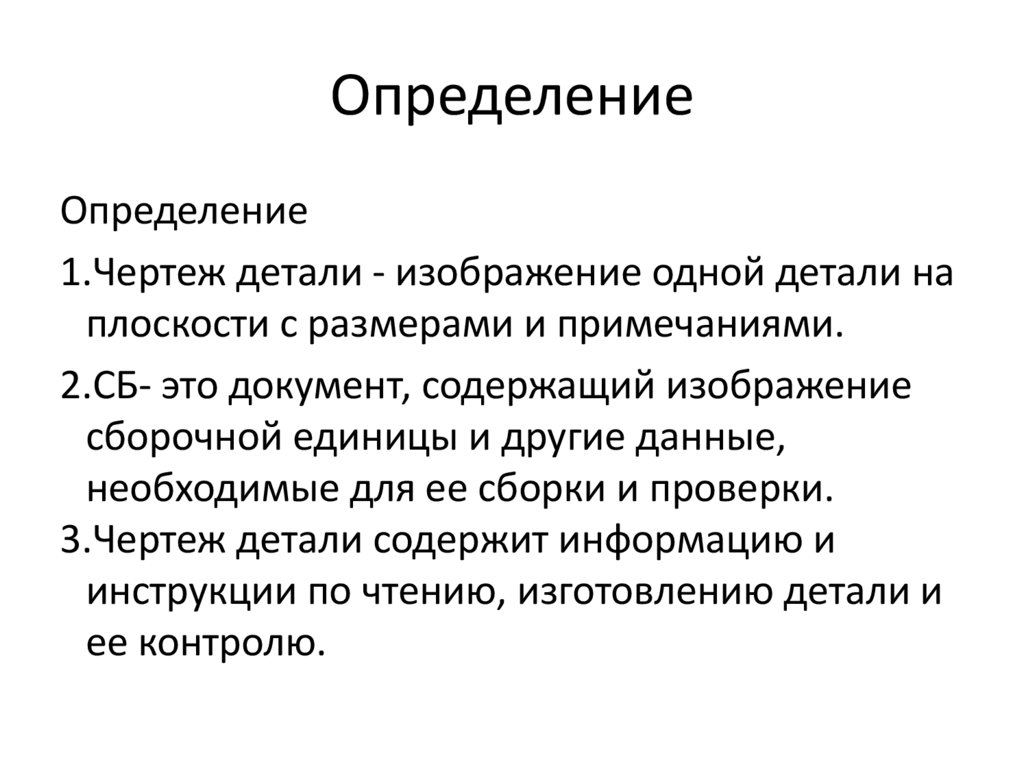 Определение

Определение

1.Чертеж детали - изображение одной детали на плоскости с размерами и примечаниями.

2.СБ- это документ, содержащий изображение сборочной единицы и другие данные, необходимые для ее сборки и проверки.

3.Чертеж детали содержит информацию и инструкции по чтению, изготовлению детали и ее контролю.